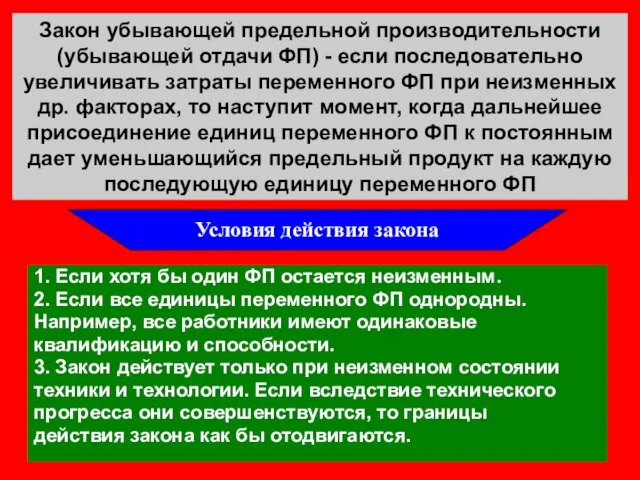 Закон убывающей предельной производительности (убывающей отдачи ФП) - если последовательно увеличивать затраты переменного ФП при неизменных др. факторах, то наступит момент, когда дальнейшее присоединение единиц переменного ФП к постоянным дает уменьшающийся предельный продукт на каждую последующую единицу переменного ФП

Условия действия закона

1. Если хотя бы один ФП остается неизменным.
2. Если все единицы переменного ФП однородны. Например, все работники имеют одинаковые квалификацию и способности.
3. Закон действует только при неизменном состоянии техники и технологии. Если вследствие технического прогресса они совершенствуются, то границы действия закона как бы отодвигаются.